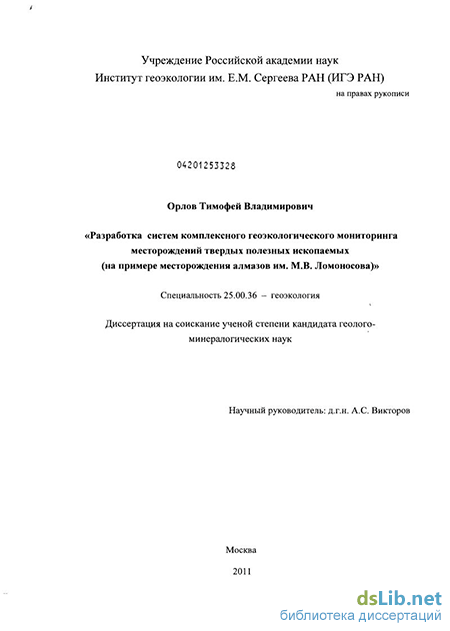 Учреждение Российской академии наук
Институт геоэкологии им. Е.М. Сергеева РАН (ИГЭ РАН)

на правах рукописи

04201253328

Орлов Тимофей Владимирович

«Разработка систем комплексного геоэкологического мониторинга месторождений твердых полезных ископаемых (на примере месторождения алмазов им. М.В. Ломоносова)»

Специальность 25.00.36 – геоэкология

Диссертация на соискание ученой степени кандидата геолого-минералогических наук

Научный руководитель: д.г.н. А.С. Викторов

Москва

2011

dsLib.net
библиотека диссертаций